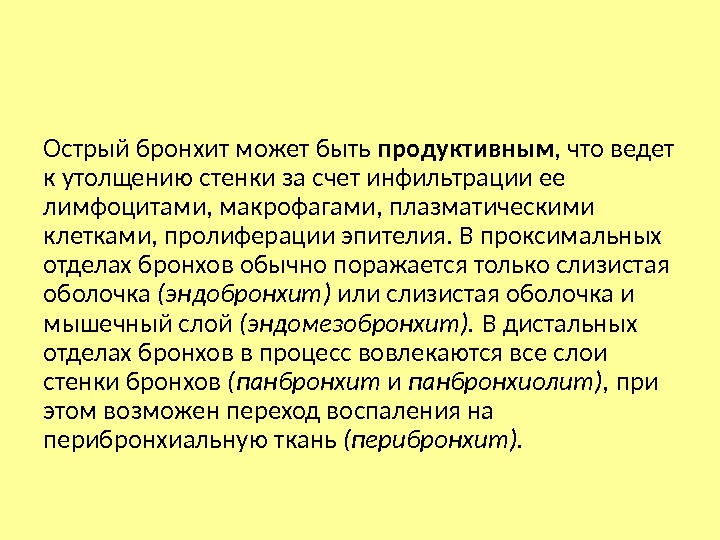 Острый бронхит может быть продуктивным, что ведет к утолщению стенки за счет инфильтрации ее лимфоцитами, макрофагами, плазматическими клетками, пролиферации эпителия. В проксимальных отделах бронхов обычно поражается только слизистая оболочка (эндобронхит) или слизистая оболочка и мышечный слой (эндомезобронхит). В дистальных отделах бронхов в процесс вовлекаются все слои стенки бронхов (панбронхит и панбронхиолит), при этом возможен переход воспаления на перибронхиальную ткань (перибронхит).